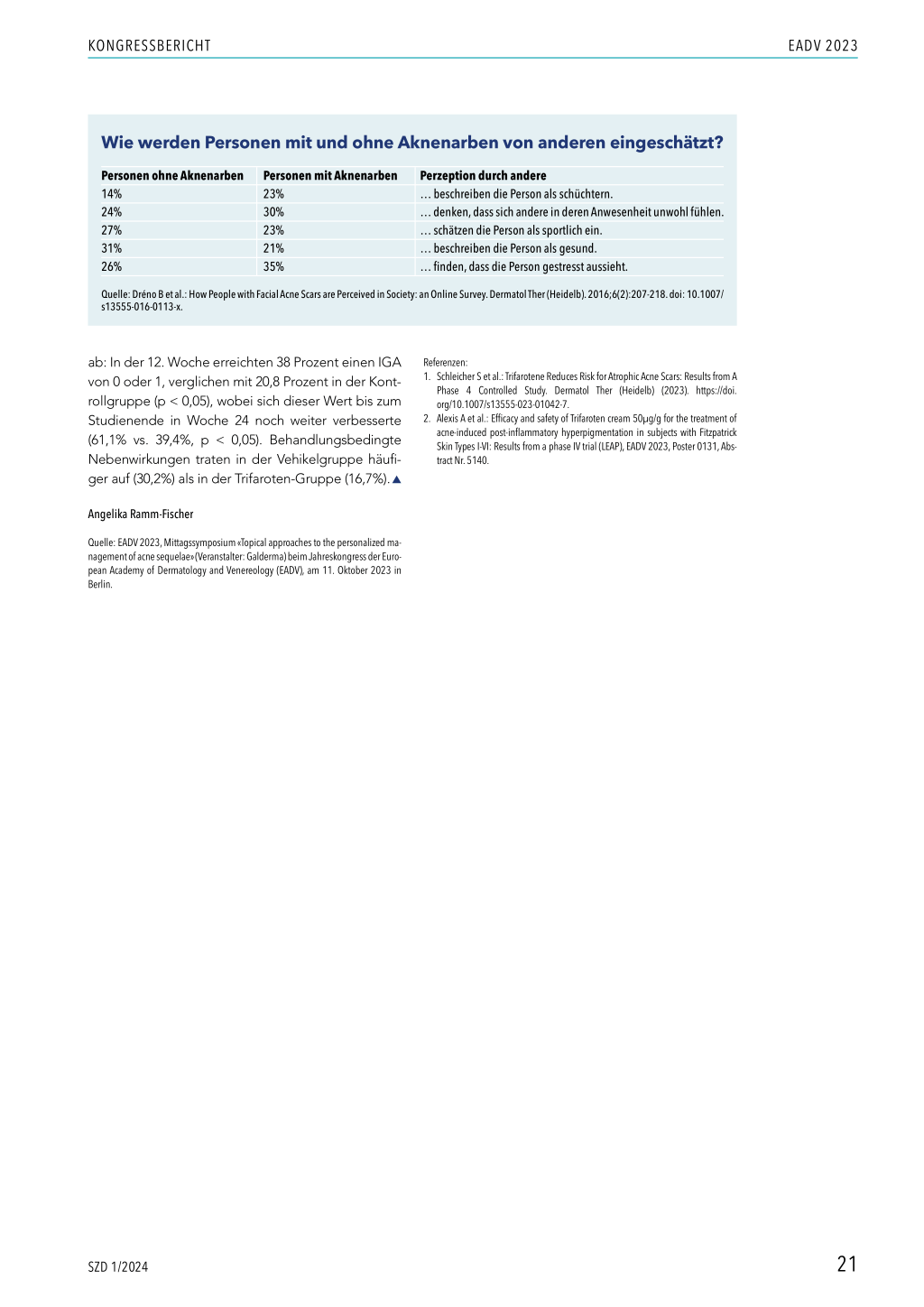 KONGRESSBERICHT

EADV 2023

Wie werden Personen mit und ohne Aknenarben von anderen eingeschätzt?

| Personen ohne Aknenarben | Personen mit Aknenarben | Perzeption durch andere |
|---|---|---|
| 14% | 23% | … beschreiben die Person als schüchtern. |
| 24% | 30% | … denken, dass sich andere in deren Anwesenheit unwohl fühlen. |
| 27% | 23% | … schätzen die Person als sportlich ein. |
| 31% | 21% | … beschreiben die Person als gesund. |
| 26% | 35% | … finden, dass die Person gestresst aussieht. |

Quelle: Dréno B et al.: How People with Facial Acne Scars are Perceived in Society: an Online Survey. Dermatol Ther (Heidelb). 2016;6(2):207-218. doi: 10.1007/s13555-016-0113-x.

ab: In der 12. Woche erreichten 38 Prozent einen IGA von 0 oder 1, verglichen mit 20,8 Prozent in der Kontrollgruppe (p < 0,05), wobei sich dieser Wert bis zum Studienende in Woche 24 noch weiter verbesserte (61,1% vs. 39,4%, p < 0,05). Behandlungsbedingte Nebenwirkungen traten in der Vehikelgruppe häufiger auf (30,2%) als in der Trifaroten-Gruppe (16,7%).▲

Angelika Ramm-Fischer

Quelle: EADV 2023, Mittagssymposium «Topical approaches to the personalized management of acne sequelae» (Veranstalter: Galderma) beim Jahreskongress der European Academy of Dermatology and Venereology (EADV), am 11. Oktober 2023 in Berlin.

Referenzen:
1. Schleicher S et al.: Trifarotene Reduces Risk for Atrophic Acne Scars: Results from A Phase 4 Controlled Study. Dermatol Ther (Heidelb) (2023). https://doi.org/10.1007/s13555-023-01042-7.
2. Alexis A et al.: Efficacy and safety of Trifaroten cream 50µg/g for the treatment of acne-induced post-inflammatory hyperpigmentation in subjects with Fitzpatrick Skin Types I-VI: Results from a phase IV trial (LEAP), EADV 2023, Poster 0131, Abstract Nr. 5140.

SZD 1/2024

21